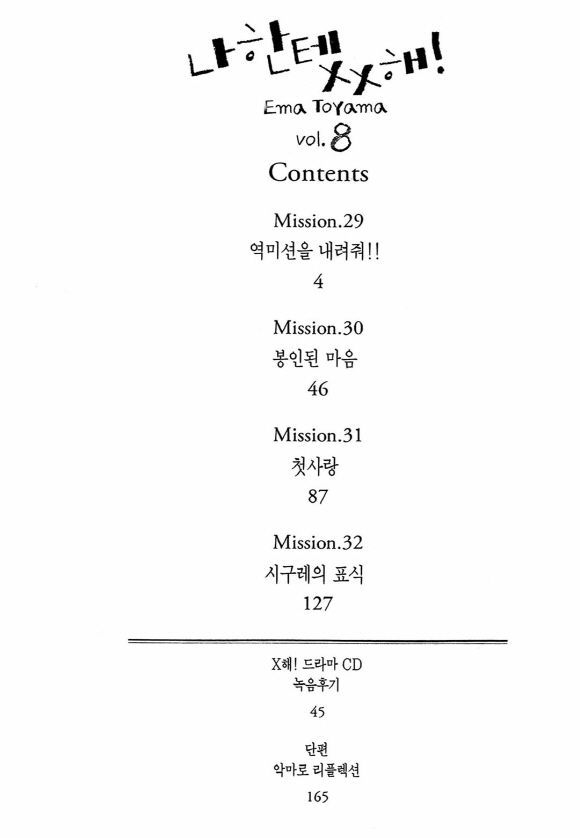 나한테 XX해!
Ema Toyama
vol. 8
Contents

Mission.29
역미션을 내려줘!!
4

Mission.30
봉인된 마음
46

Mission.31
첫사랑
87

Mission.32
시구레의 표식
127

X해! 드라마 CD
녹음후기
45

단편
악마로 리플렉션
165